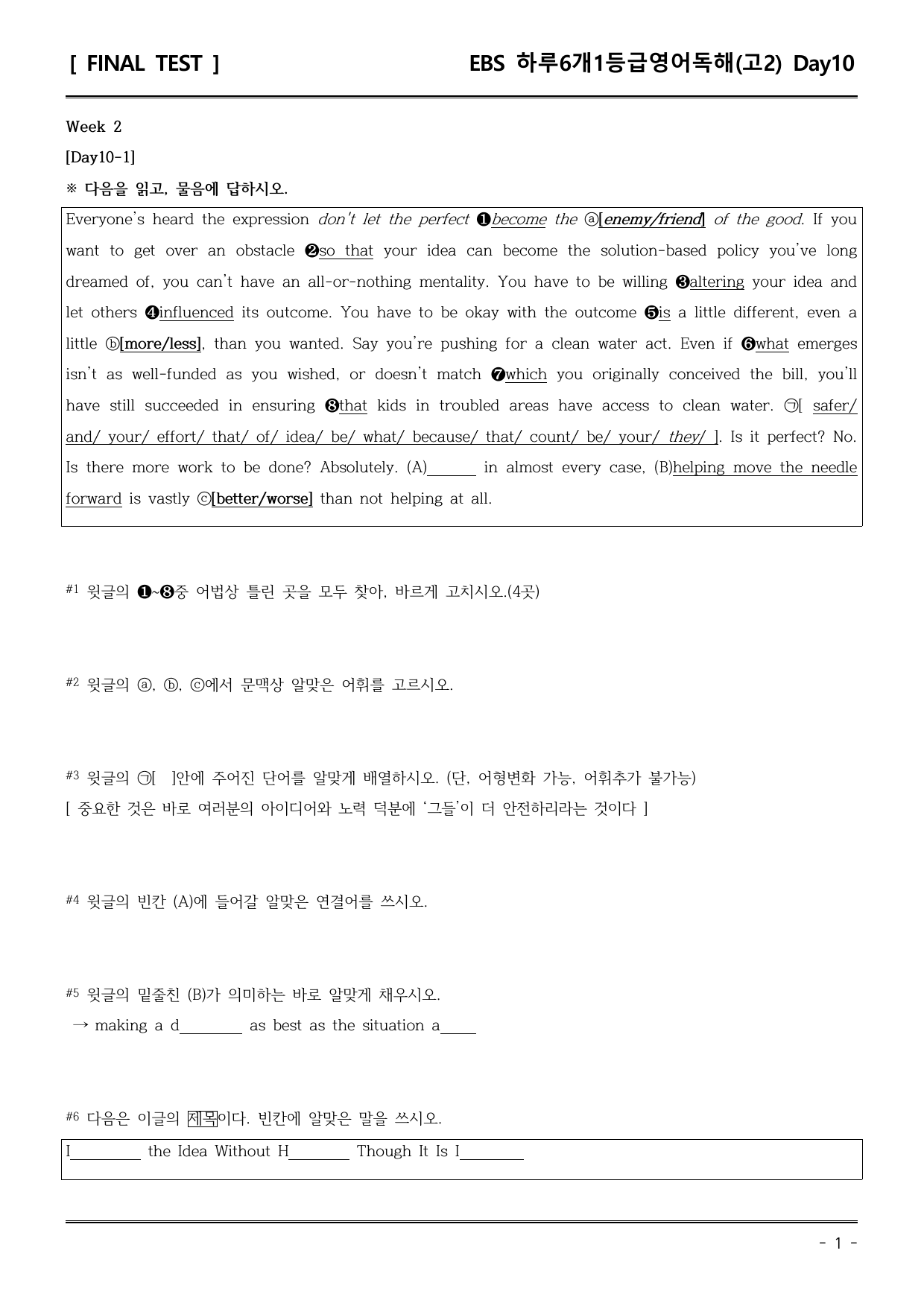 [ FINAL TEST ] EBS 하루6개1등급영어독해(고2) Day10

Week 2

[Day10-1]

※ 다음을 읽고, 물음에 답하시오.

Everyone's heard the expression don't let the perfect ❶become the ⓐ[enemy/friend] of the good. If you want to get over an obstacle ❷so that your idea can become the solution-based policy you've long dreamed of, you can't have an all-or-nothing mentality. You have to be willing ❸altering your idea and let others ❹influenced its outcome. You have to be okay with the outcome ❺is a little different, even a little ⓑ[more/less], than you wanted. Say you're pushing for a clean water act. Even if ❻what emerges isn't as well-funded as you wished, or doesn't match ❼which you originally conceived the bill, you'll have still succeeded in ensuring ❽that kids in troubled areas have access to clean water. ㉠[ safer/ and/ your/ effort/ that/ of/ idea/ be/ what/ because/ that/ count/ be/ your/ they/ ]. Is it perfect? No. Is there more work to be done? Absolutely. (A)____ in almost every case, (B)helping move the needle forward is vastly ⓒ[better/worse] than not helping at all.

#1 윗글의 ❶~❽중 어법상 틀린 곳을 모두 찾아, 바르게 고치시오.(4곳)

#2 윗글의 ⓐ, ⓑ, ⓒ에서 문맥상 알맞은 어휘를 고르시오.

#3 윗글의 ㉠[ ]안에 주어진 단어를 알맞게 배열하시오. (단, 어형변화 가능, 어휘추가 불가능)
[ 중요한 것은 바로 여러분의 아이디어와 노력 덕분에 '그들'이 더 안전하리라는 것이다 ]

#4 윗글의 빈칸 (A)에 들어갈 알맞은 연결어를 쓰시오.

#5 윗글의 밑줄친 (B)가 의미하는 바로 알맞게 채우시오.
→ making a d____ as best as the situation a____

#6 다음은 이글의 제목이다. 빈칸에 알맞은 말을 쓰시오.

I____ the Idea Without H____ Though It Is I____

- 1 -